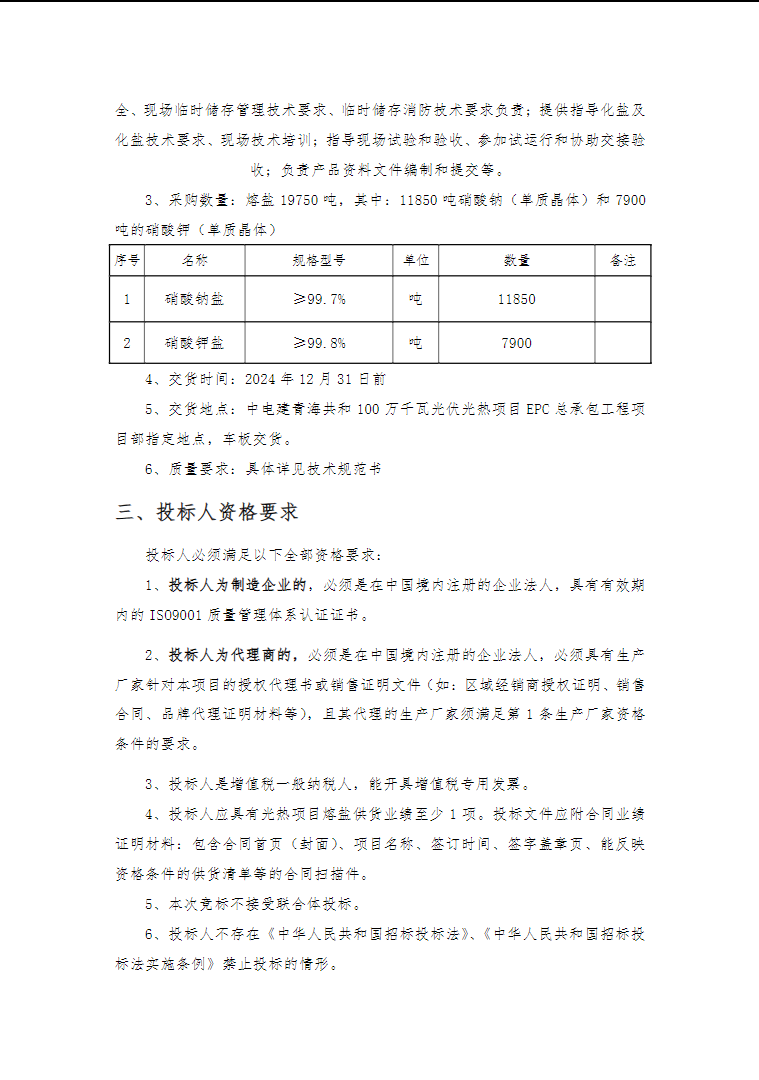 全、现场临时储存管理技术要求、临时储存消防技术要求负责；提供指导化盐及化盐技术要求、现场技术培训；指导现场试验和验收、参加试运行和协助交接验收；负责产品资料文件编制和提交等。

3、采购数量：熔盐 19750 吨，其中：11850 吨硝酸钠（单质晶体）和 7900 吨的硝酸钾（单质晶体）

| 序号 | 名称 | 规格型号 | 单位 | 数量 | 备注 |
|---|---|---|---|---|---|
| 1 | 硝酸钠盐 | ≥99.7% | 吨 | 11850 | |
| 2 | 硝酸钾盐 | ≥99.8% | 吨 | 7900 | |

4、交货时间：2024 年 12 月 31 日前

5、交货地点：中电建青海共和 100 万千瓦光伏光热项目 EPC 总承包工程项目部指定地点，车板交货。

6、质量要求：具体详见技术规范书

三、投标人资格要求

投标人必须满足以下全部资格要求：

1、投标人为制造企业的，必须是在中国境内注册的企业法人，具有有效期内的 ISO9001 质量管理体系认证证书。

2、投标人为代理商的，必须是在中国境内注册的企业法人，必须具有生产厂家针对本项目的授权代理书或销售证明文件（如：区域经销商授权证明、销售合同、品牌代理证明材料等），且其代理的生产厂家须满足第 1 条生产厂家资格条件的要求。

3、投标人是增值税一般纳税人，能开具增值税专用发票。

4、投标人应具有光热项目熔盐供货业绩至少 1 项。投标文件应附合同业绩证明材料：包含合同首页（封面）、项目名称、签订时间、签字盖章页、能反映资格条件的供货清单等的合同扫描件。

5、本次竞标不接受联合体投标。

6、投标人不存在《中华人民共和国招标投标法》、《中华人民共和国招标投标法实施条例》禁止投标的情形。